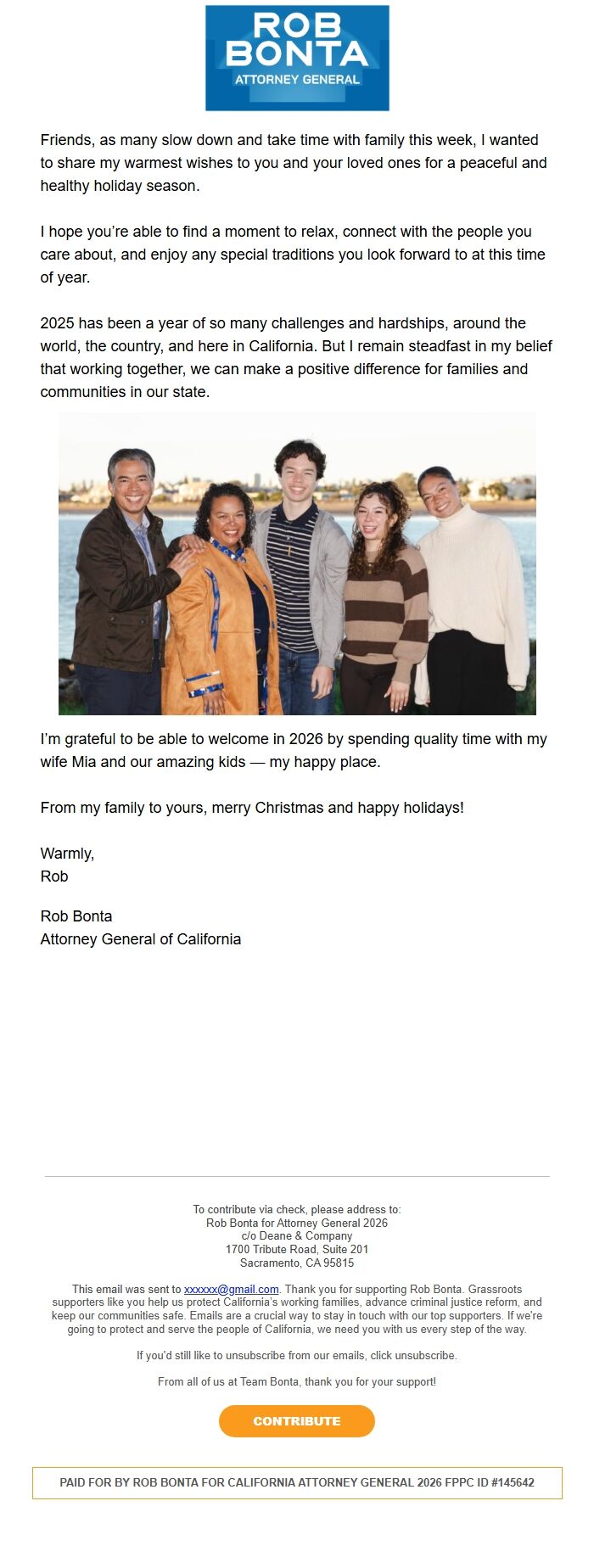 ROB BONTA
ATTORNEY GENERAL

Friends, as many slow down and take time with family this week, I wanted to share my warmest wishes to you and your loved ones for a peaceful and healthy holiday season.

I hope you're able to find a moment to relax, connect with the people you care about, and enjoy any special traditions you look forward to at this time of year.

2025 has been a year of so many challenges and hardships, around the world, the country, and here in California. But I remain steadfast in my belief that working together, we can make a positive difference for families and communities in our state.

I'm grateful to be able to welcome in 2026 by spending quality time with my wife Mia and our amazing kids — my happy place.

From my family to yours, merry Christmas and happy holidays!

Warmly,
Rob

Rob Bonta
Attorney General of California

To contribute via check, please address to:
Rob Bonta for Attorney General 2026
c/o Deane & Company
1700 Tribute Road, Suite 201
Sacramento, CA 95815

This email was sent to xxxxxx@gmail.com. Thank you for supporting Rob Bonta. Grassroots supporters like you help us protect California's working families, advance criminal justice reform, and keep our communities safe. Emails are a crucial way to stay in touch with our top supporters. If we're going to protect and serve the people of California, we need you with us every step of the way.

If you'd still like to unsubscribe from our emails, click unsubscribe.

From all of us at Team Bonta, thank you for your support!

CONTRIBUTE

PAID FOR BY ROB BONTA FOR CALIFORNIA ATTORNEY GENERAL 2026 FPPC ID #145642